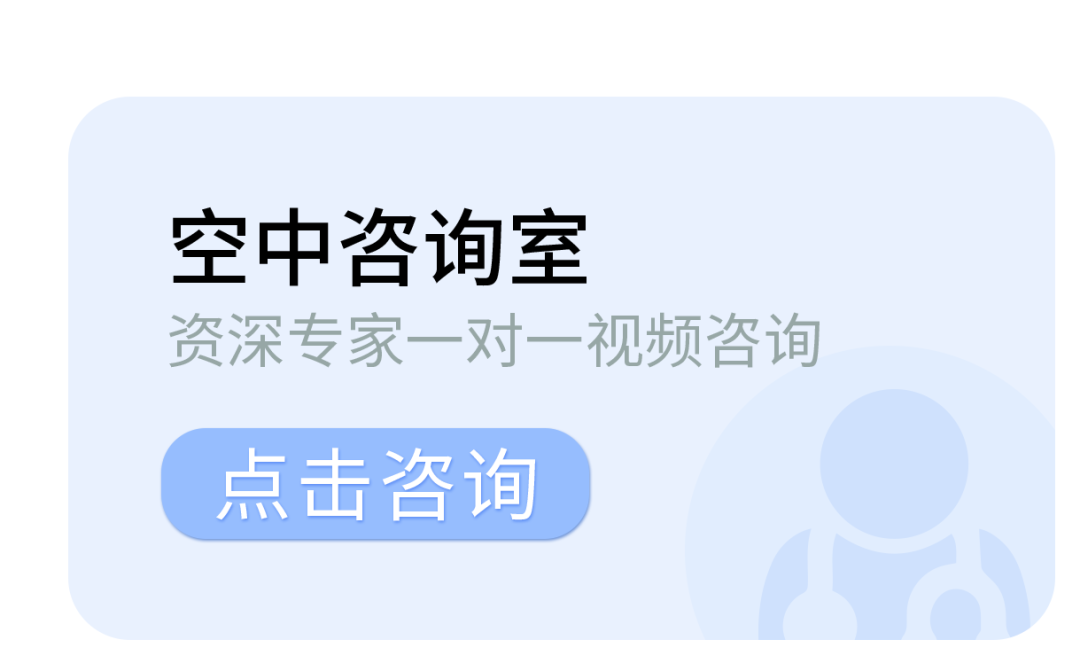 空中咨询室
资深专家一对一视频咨询

点击咨询